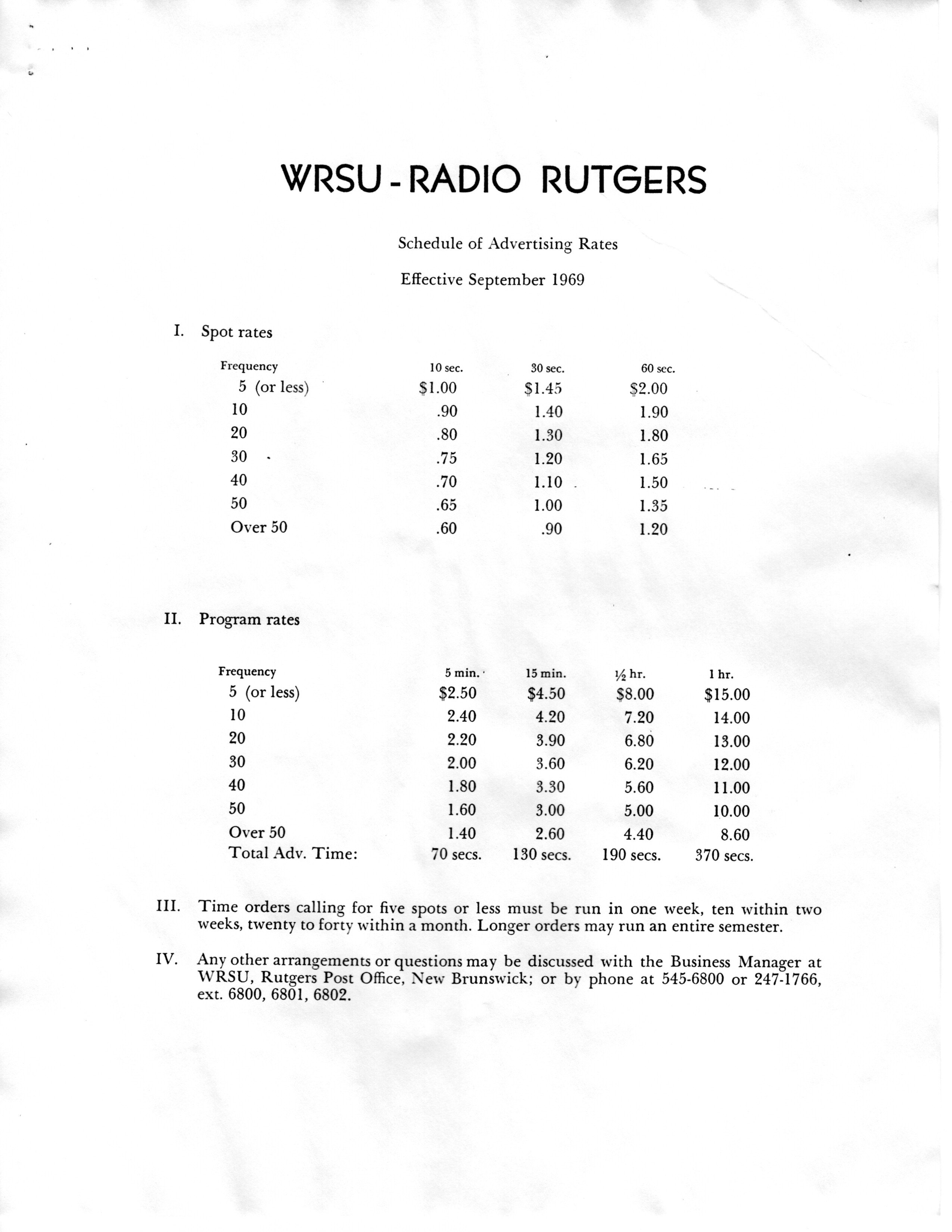 WRSU - RADIO RUTGERS

Schedule of Advertising Rates

Effective September 1969

I. Spot rates

| Frequency | 10 sec. | 30 sec. | 60 sec. |
|---|---|---|---|
| 5 (or less) | \$1.00 | \$1.45 | \$2.00 |
| 10 | .90 | 1.40 | 1.90 |
| 20 | .80 | 1.30 | 1.80 |
| 30 | .75 | 1.20 | 1.65 |
| 40 | .70 | 1.10 | 1.50 |
| 50 | .65 | 1.00 | 1.35 |
| Over 50 | .60 | .90 | 1.20 |

II. Program rates

| Frequency | 5 min. | 15 min. | ½ hr. | 1 hr. |
|---|---|---|---|---|
| 5 (or less) | \$2.50 | \$4.50 | \$8.00 | \$15.00 |
| 10 | 2.40 | 4.20 | 7.20 | 14.00 |
| 20 | 2.20 | 3.90 | 6.80 | 13.00 |
| 30 | 2.00 | 3.60 | 6.20 | 12.00 |
| 40 | 1.80 | 3.30 | 5.60 | 11.00 |
| 50 | 1.60 | 3.00 | 5.00 | 10.00 |
| Over 50 | 1.40 | 2.60 | 4.40 | 8.60 |
| Total Adv. Time: | 70 secs. | 130 secs. | 190 secs. | 370 secs. |

III. Time orders calling for five spots or less must be run in one week, ten within two weeks, twenty to forty within a month. Longer orders may run an entire semester.

IV. Any other arrangements or questions may be discussed with the Business Manager at WRSU, Rutgers Post Office, New Brunswick; or by phone at 545-6800 or 247-1766, ext. 6800, 6801, 6802.